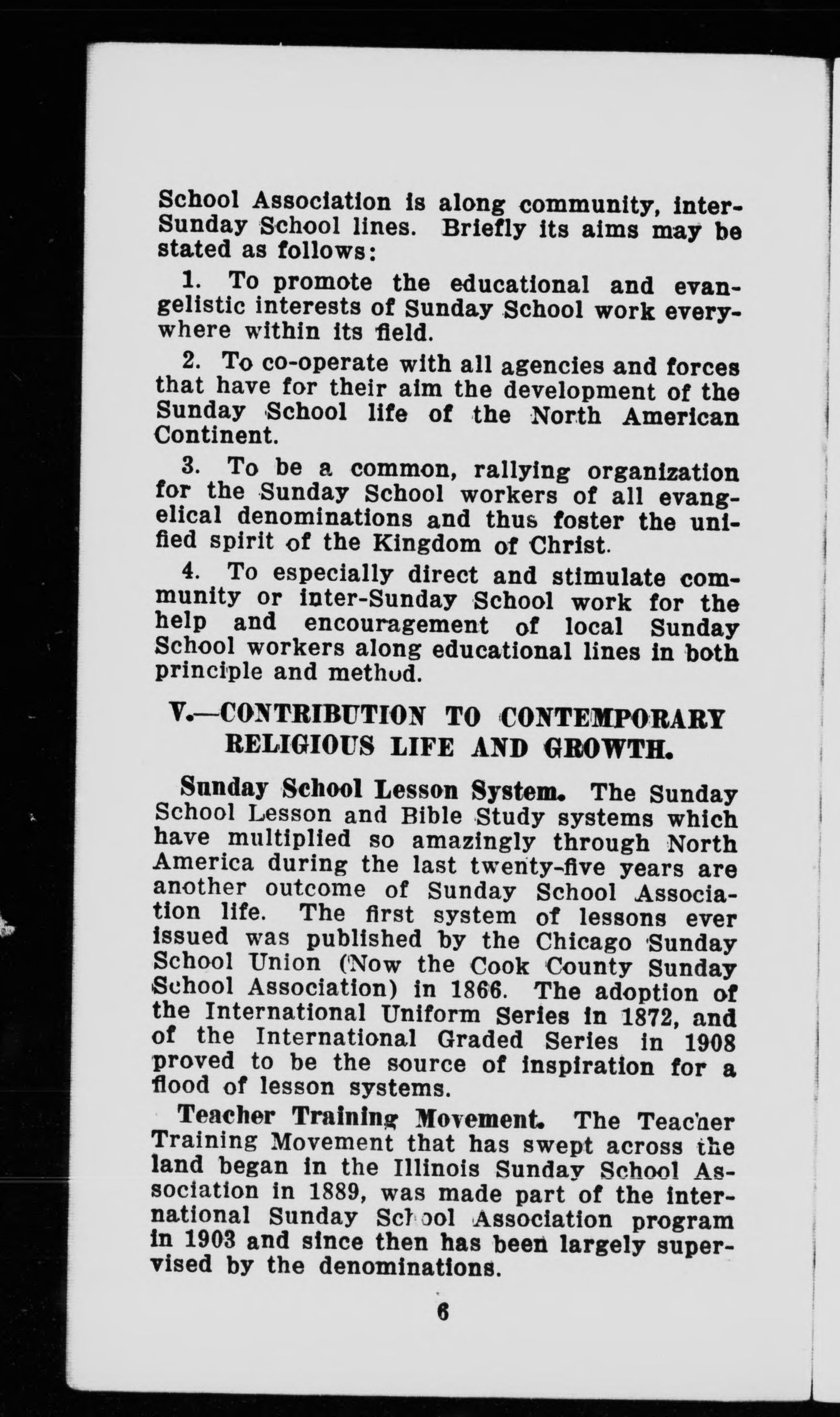 School Association is along community, inter-Sunday School lines. Briefly its aims may be stated as follows:

1. To promote the educational and evangelistic interests of Sunday School work everywhere within its field.

2. To co-operate with all agencies and forces that have for their aim the development of the Sunday School life of the North American Continent.

3. To be a common, rallying organization for the Sunday School workers of all evangelical denominations and thus foster the unified spirit of the Kingdom of Christ.

4. To especially direct and stimulate community or inter-Sunday School work for the help and encouragement of local Sunday School workers along educational lines in both principle and method.

V.—CONTRIBUTION TO CONTEMPORARY RELIGIOUS LIFE AND GROWTH.

Sunday School Lesson System. The Sunday School Lesson and Bible Study systems which have multiplied so amazingly through North America during the last twenty-five years are another outcome of Sunday School Association life. The first system of lessons ever issued was published by the Chicago Sunday School Union (Now the Cook County Sunday School Association) in 1866. The adoption of the International Uniform Series in 1872, and of the International Graded Series in 1908 proved to be the source of inspiration for a flood of lesson systems.

Teacher Training Movement. The Teacher Training Movement that has swept across the land began in the Illinois Sunday School Association in 1889, was made part of the International Sunday School Association program in 1903 and since then has been largely supervised by the denominations.

6